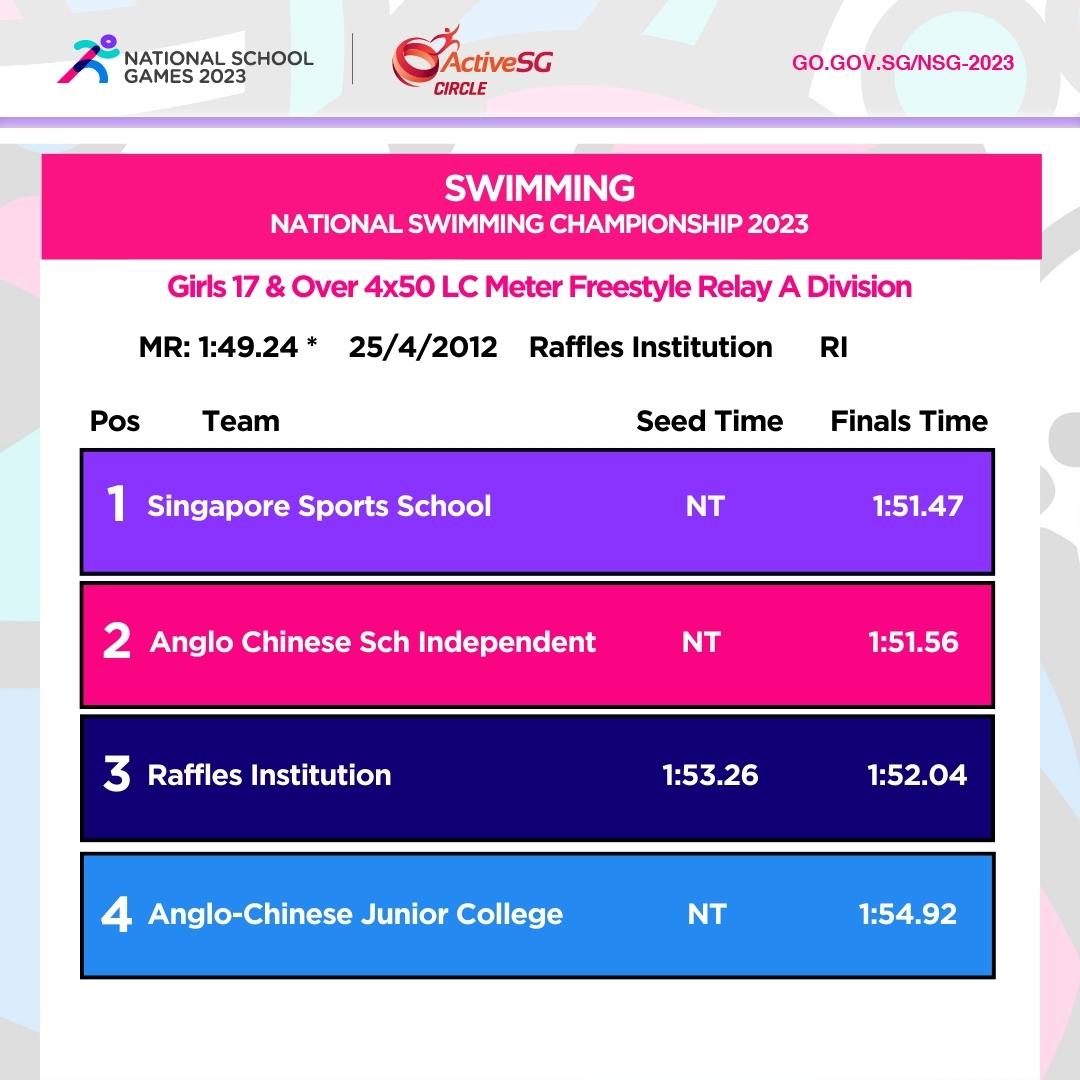 NATIONAL SCHOOL GAMES 2023

ActiveSG CIRCLE

GO.GOV.SG/NSG-2023

SWIMMING
NATIONAL SWIMMING CHAMPIONSHIP 2023

Girls 17 & Over 4x50 LC Meter Freestyle Relay A Division

MR: 1:49.24 * 25/4/2012 Raffles Institution RI

| Pos | Team | Seed Time | Finals Time |
|---|---|---|---|
| 1 | Singapore Sports School | NT | 1:51.47 |
| 2 | Anglo Chinese Sch Independent | NT | 1:51.56 |
| 3 | Raffles Institution | 1:53.26 | 1:52.04 |
| 4 | Anglo-Chinese Junior College | NT | 1:54.92 |